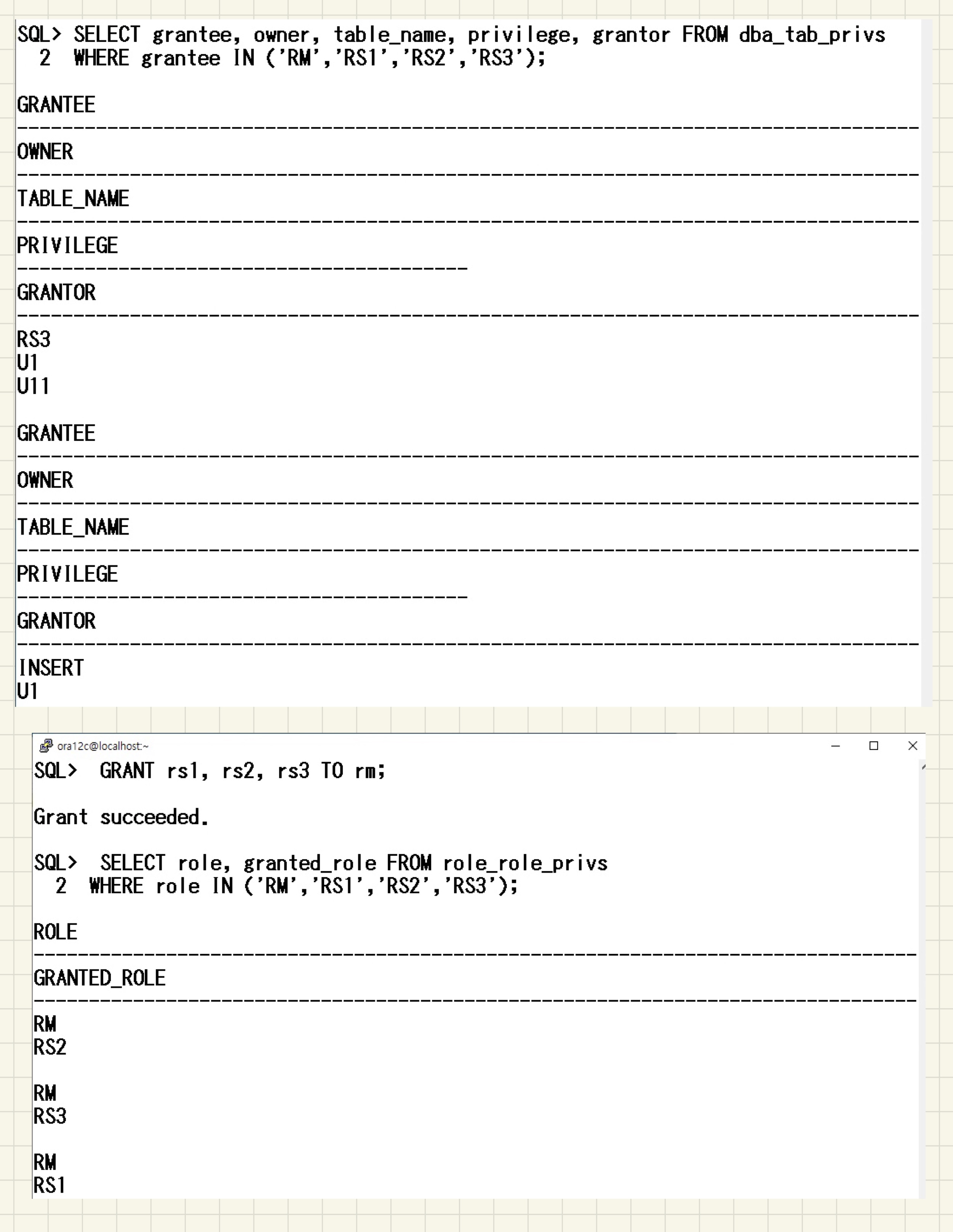 SQL> SELECT grantee, owner, table_name, privilege, grantor FROM dba_tab_privs
  2  WHERE grantee IN ('RM','RS1','RS2','RS3');

GRANTEE
--------------------------------------------------------------------------------
OWNER
--------------------------------------------------------------------------------
TABLE_NAME
--------------------------------------------------------------------------------
PRIVILEGE
----------------------------------------
GRANTOR
--------------------------------------------------------------------------------
RS3
U1
U11

GRANTEE
--------------------------------------------------------------------------------
OWNER
--------------------------------------------------------------------------------
TABLE_NAME
--------------------------------------------------------------------------------
PRIVILEGE
----------------------------------------
GRANTOR
--------------------------------------------------------------------------------
INSERT
U1

ora12c@localhost:~

SQL>  GRANT rs1, rs2, rs3 TO rm;

Grant succeeded.

SQL>  SELECT role, granted_role FROM role_role_privs
  2  WHERE role IN ('RM','RS1','RS2','RS3');

ROLE
--------------------------------------------------------------------------------
GRANTED_ROLE
--------------------------------------------------------------------------------
RM
RS2

RM
RS3

RM
RS1